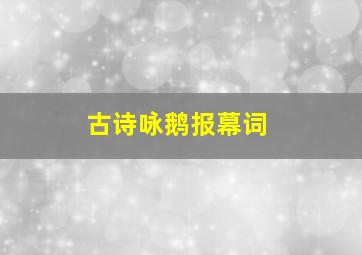 古诗咏鹅报幕词